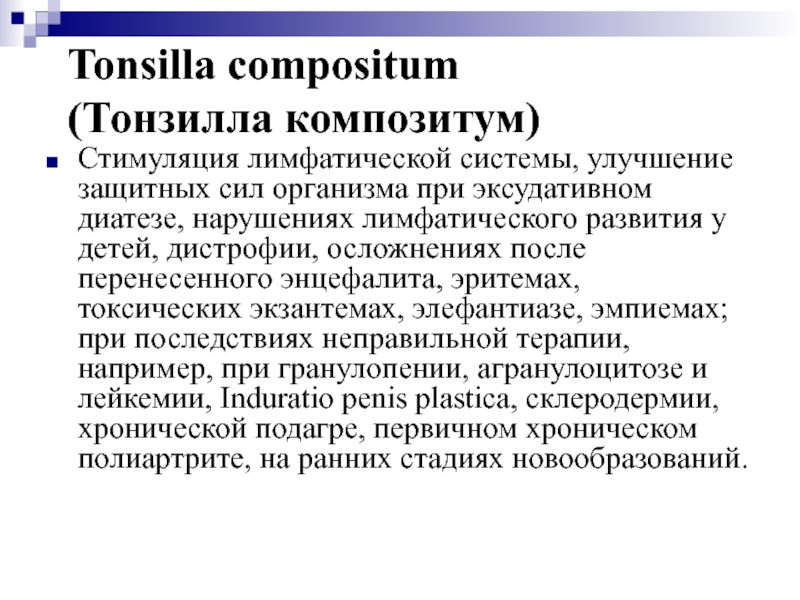 Tonsilla compositum (Тонзилла композитум)

Стимуляция лимфатической системы, улучшение защитных сил организма при эксудативном диатезе, нарушениях лимфатического развития у детей, дистрофии, осложнениях после перенесенного энцефалита, эритемах, токсических экзантемах, элефантиазе, эмпиемах; при последствиях неправильной терапии, например, при гранулопении, агранулоцитозе и лейкемии, Induratio penis plastica, склеродермии, хронической подагре, первичном хроническом полиартрите, на ранних стадиях новообразований.